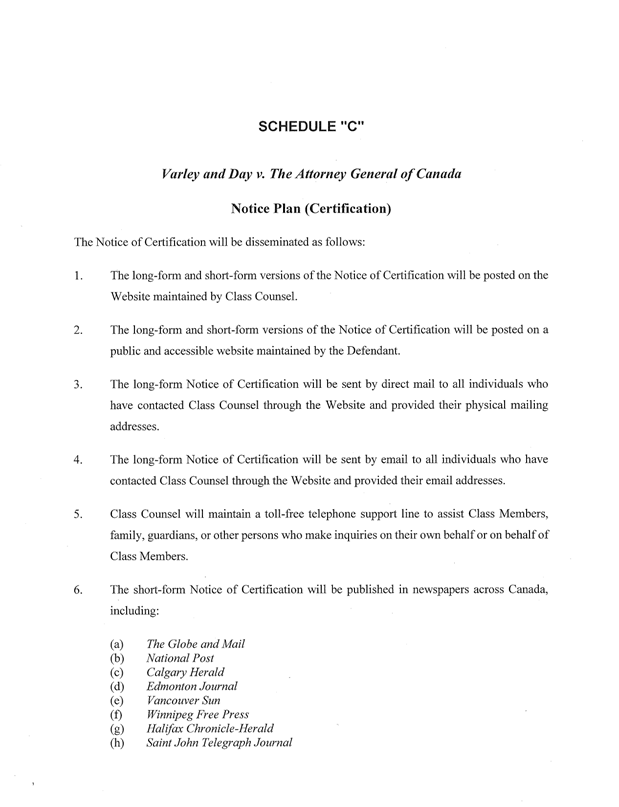 SCHEDULE "C"

Varley and Day v. The Attorney General of Canada

Notice Plan (Certification)

The Notice of Certification will be disseminated as follows:

1. The long-form and short-form versions of the Notice of Certification will be posted on the Website maintained by Class Counsel.

2. The long-form and short-form versions of the Notice of Certification will be posted on a public and accessible website maintained by the Defendant.

3. The long-form Notice of Certification will be sent by direct mail to all individuals who have contacted Class Counsel through the Website and provided their physical mailing addresses.

4. The long-form Notice of Certification will be sent by email to all individuals who have contacted Class Counsel through the Website and provided their email addresses.

5. Class Counsel will maintain a toll-free telephone support line to assist Class Members, family, guardians, or other persons who make inquiries on their own behalf or on behalf of Class Members.

6. The short-form Notice of Certification will be published in newspapers across Canada, including:

(a) The Globe and Mail
(b) National Post
(c) Calgary Herald
(d) Edmonton Journal
(e) Vancouver Sun
(f) Winnipeg Free Press
(g) Halifax Chronicle-Herald
(h) Saint John Telegraph Journal